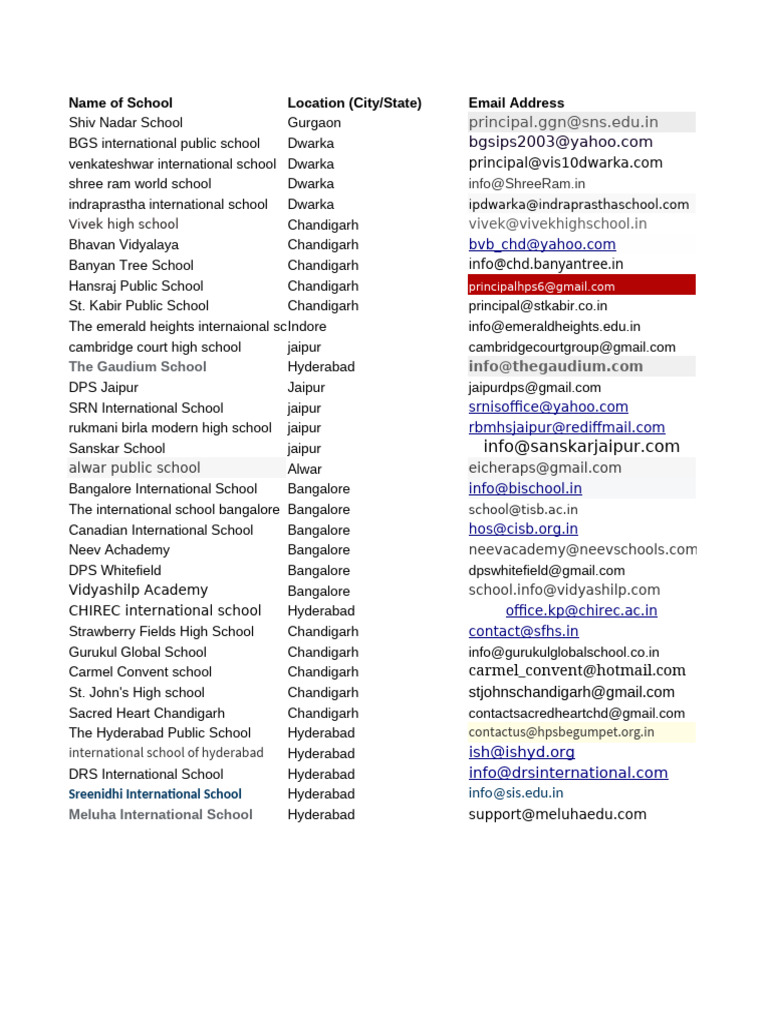 | Name of School | Location (City/State) | Email Address |
|---|---|---|
| Shiv Nadar School | Gurgaon | principal.ggn@sns.edu.in |
| BGS international public school | Dwarka | bgsips2003@yahoo.com |
| venkateshwar international school | Dwarka | principal@vis10dwarka.com |
| shree ram world school | Dwarka | info@ShreeRam.in |
| indraprastha international school | Dwarka | ipdwarka@indraprasthaschool.com |
| Vivek high school | Chandigarh | vivek@vivekhighschool.in |
| Bhavan Vidyalaya | Chandigarh | bvb_chd@yahoo.com |
| Banyan Tree School | Chandigarh | info@chd.banyantree.in |
| Hansraj Public School | Chandigarh | principalhps6@gmail.com |
| St. Kabir Public School | Chandigarh | principal@stkabir.co.in |
| The emerald heights internaional sc | Indore | info@emeraldheights.edu.in |
| cambridge court high school | jaipur | cambridgecourtgroup@gmail.com |
| The Gaudium School | Hyderabad | info@thegaudium.com |
| DPS Jaipur | Jaipur | jaipurdps@gmail.com |
| SRN International School | jaipur | srnisoffice@yahoo.com |
| rukmani birla modern high school | jaipur | rbmhsjaipur@rediffmail.com |
| Sanskar School | jaipur | info@sanskarjaipur.com |
| alwar public school | Alwar | eicheraps@gmail.com |
| Bangalore International School | Bangalore | info@bischool.in |
| The international school bangalore | Bangalore | school@tisb.ac.in |
| Canadian International School | Bangalore | hos@cisb.org.in |
| Neev Achademy | Bangalore | neevacademy@neevschools.com |
| DPS Whitefield | Bangalore | dpswhitefield@gmail.com |
| Vidyashilp Academy | Bangalore | school.info@vidyashilp.com |
| CHIREC international school | Hyderabad | office.kp@chirec.ac.in |
| Strawberry Fields High School | Chandigarh | contact@sfhs.in |
| Gurukul Global School | Chandigarh | info@gurukulglobalschool.co.in |
| Carmel Convent school | Chandigarh | carmel_convent@hotmail.com |
| St. John's High school | Chandigarh | stjohnschandigarh@gmail.com |
| Sacred Heart Chandigarh | Chandigarh | contactsacredheartchd@gmail.com |
| The Hyderabad Public School | Hyderabad | contactus@hpsbegumpet.org.in |
| international school of hyderabad | Hyderabad | ish@ishyd.org |
| DRS International School | Hyderabad | info@drsinternational.com |
| Sreenidhi International School | Hyderabad | info@sis.edu.in |
| Meluha International School | Hyderabad | support@meluhaedu.com |